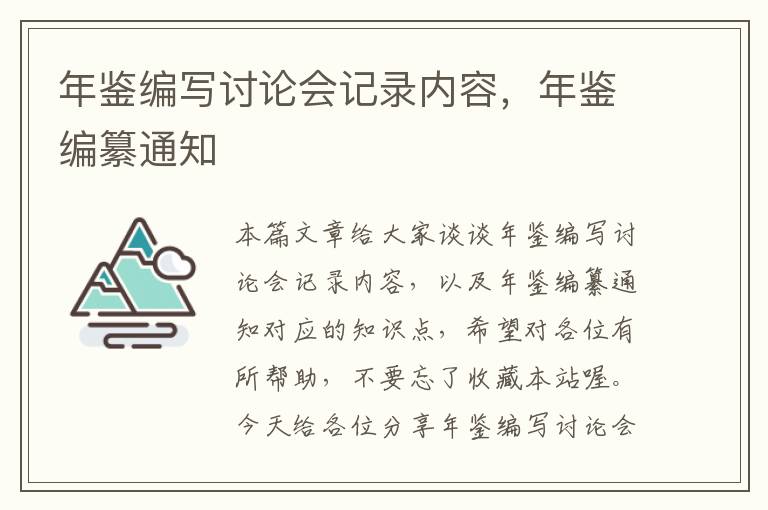 年鉴编写讨论会记录内容，年鉴编纂通知

本篇文章给大家谈谈年鉴编写讨论会记录内容，以及年鉴编纂通知对应的知识点，希望对各位有所帮助，不要忘了收藏本站喔。今天给各位分享年鉴编写讨论会